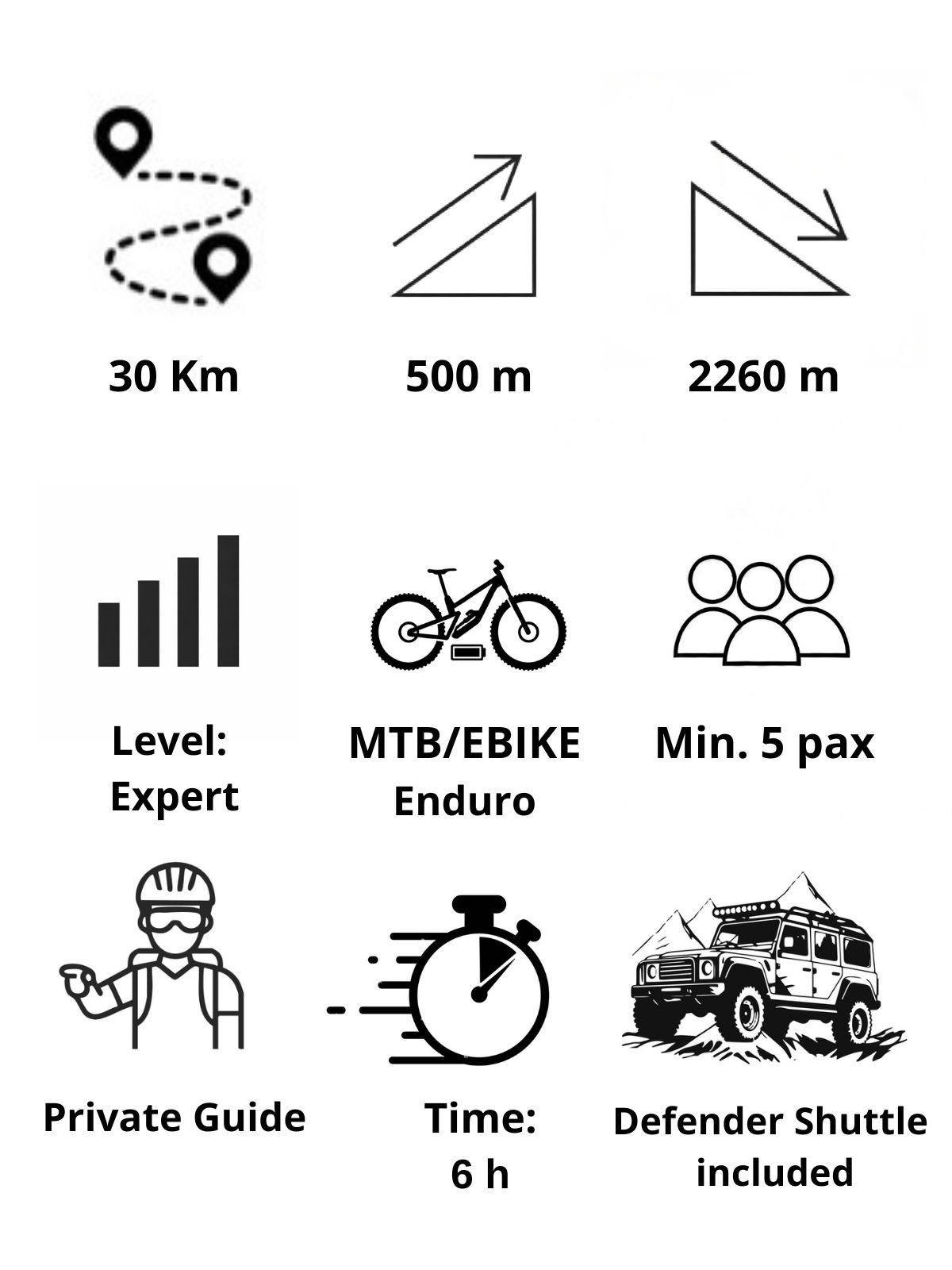 30 Km

500 m

2260 m

Level:
Expert

MTB/EBIKE
Enduro

Min. 5 pax

Private Guide

Time:
6 h

Defender Shuttle
included